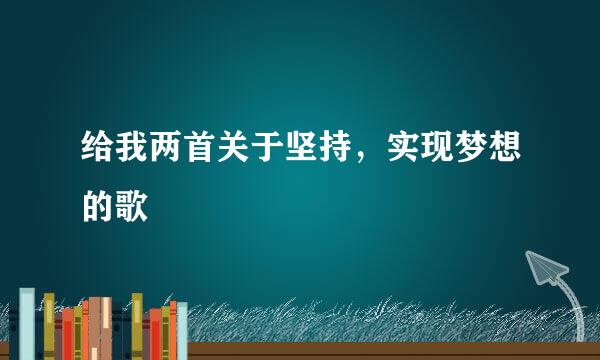 给我两首关于坚持，实现梦想的歌